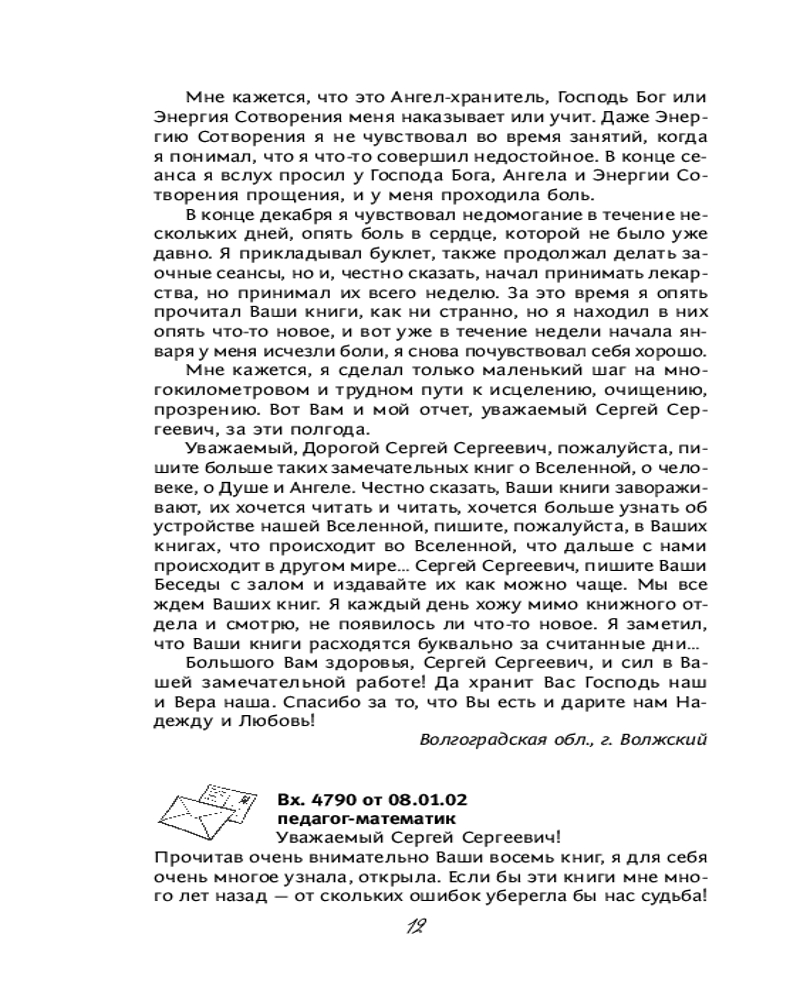 Мне кажется, что это Ангел-хранитель, Господь Бог или Энергия Сотворения меня наказывает или учит. Даже Энергию Сотворения я не чувствовал во время занятий, когда я понимал, что я что-то совершил недостойное. В конце сеанса я вслух просил у Господа Бога, Ангела и Энергии Сотворения прощения, и у меня проходила боль.

В конце декабря я чувствовал недомогание в течение нескольких дней, опять боль в сердце, которой не было уже давно. Я прикладывал буклет, также продолжал делать заочные сеансы, но и, честно сказать, начал принимать лекарства, но принимал их всего неделю. За это время я опять прочитал Ваши книги, как ни странно, но я находил в них опять что-то новое, и вот уже в течение недели начала января у меня исчезли боли, я снова почувствовал себя хорошо.

Мне кажется, я сделал только маленький шаг на многокилометровом и трудном пути к исцелению, очищению, прозрению. Вот Вам и мой отчет, уважаемый Сергей Сергеевич, за эти полгода.

Уважаемый, Дорогой Сергей Сергеевич, пожалуйста, пишите больше таких замечательных книг о Вселенной, о человеке, о Душе и Ангеле. Честно сказать, Ваши книги завораживают, их хочется читать и читать, хочется больше узнать об устройстве нашей Вселенной, пишите, пожалуйста, в Ваших книгах, что происходит во Вселенной, что дальше с нами происходит в другом мире... Сергей Сергеевич, пишите Ваши Беседы с залом и издавайте их как можно чаще. Мы все ждем Ваших книг. Я каждый день хожу мимо книжного отдела и смотрю, не появилось ли что-то новое. Я заметил, что Ваши книги расходятся буквально за считанные дни...

Большого Вам здоровья, Сергей Сергеевич, и сил в Вашей замечательной работе! Да хранит Вас Господь наш и Вера наша. Спасибо за то, что Вы есть и дарите нам Надежду и Любовь!

Волгоградская обл., г. Волжский

Вх. 4790 от 08.01.02
педагог-математик

Уважаемый Сергей Сергеевич!

Прочитав очень внимательно Ваши восемь книг, я для себя очень многое узнала, открыла. Если бы эти книги мне много лет назад — от скольких ошибок уберегла бы нас судьба!

12